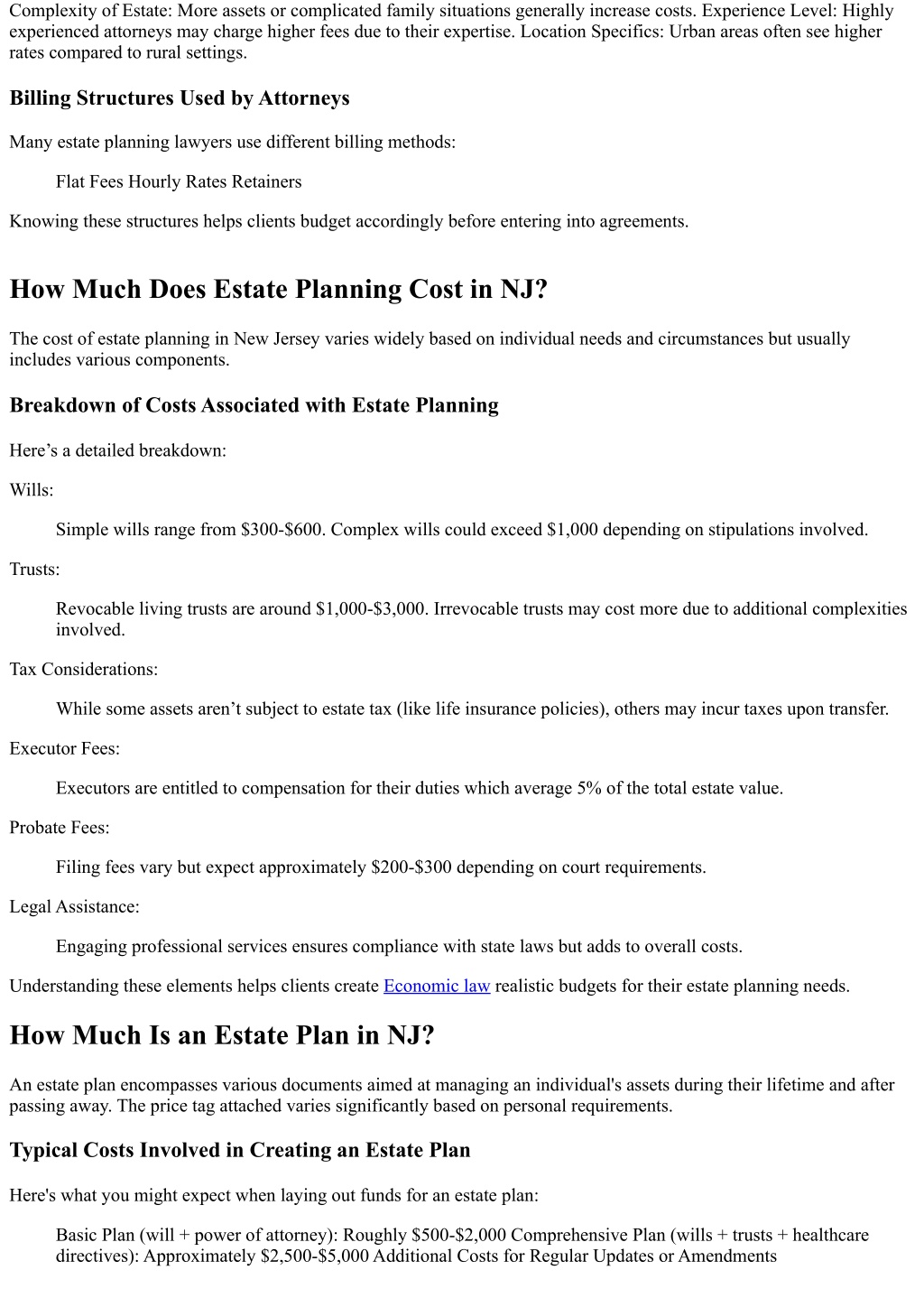 Complexity of Estate: More assets or complicated family situations generally increase costs. Experience Level: Highly experienced attorneys may charge higher fees due to their expertise. Location Specifics: Urban areas often see higher rates compared to rural settings.

Billing Structures Used by Attorneys

Many estate planning lawyers use different billing methods:

Flat Fees Hourly Rates Retainers

Knowing these structures helps clients budget accordingly before entering into agreements.

How Much Does Estate Planning Cost in NJ?

The cost of estate planning in New Jersey varies widely based on individual needs and circumstances but usually includes various components.

Breakdown of Costs Associated with Estate Planning

Here’s a detailed breakdown:

Wills:

Simple wills range from \$300-\$600. Complex wills could exceed \$1,000 depending on stipulations involved.

Trusts:

Revocable living trusts are around \$1,000-\$3,000. Irrevocable trusts may cost more due to additional complexities involved.

Tax Considerations:

While some assets aren’t subject to estate tax (like life insurance policies), others may incur taxes upon transfer.

Executor Fees:

Executors are entitled to compensation for their duties which average 5% of the total estate value.

Probate Fees:

Filing fees vary but expect approximately \$200-\$300 depending on court requirements.

Legal Assistance:

Engaging professional services ensures compliance with state laws but adds to overall costs.

Understanding these elements helps clients create Economic law realistic budgets for their estate planning needs.

How Much Is an Estate Plan in NJ?

An estate plan encompasses various documents aimed at managing an individual's assets during their lifetime and after passing away. The price tag attached varies significantly based on personal requirements.

Typical Costs Involved in Creating an Estate Plan

Here's what you might expect when laying out funds for an estate plan:

Basic Plan (will + power of attorney): Roughly \$500-\$2,000 Comprehensive Plan (wills + trusts + healthcare directives): Approximately \$2,500-\$5,000 Additional Costs for Regular Updates or Amendments